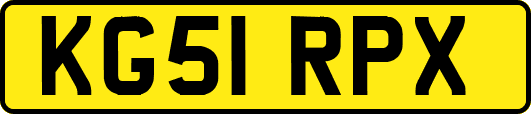 KG51 RPX